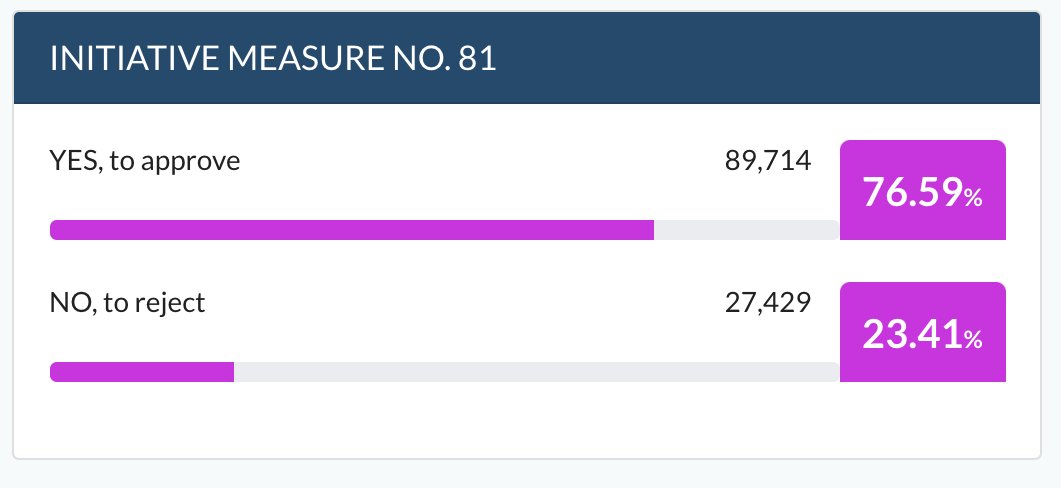 INITIATIVE MEASURE NO. 81

YES, to approve 89,714 76.59%

NO, to reject 27,429 23.41%